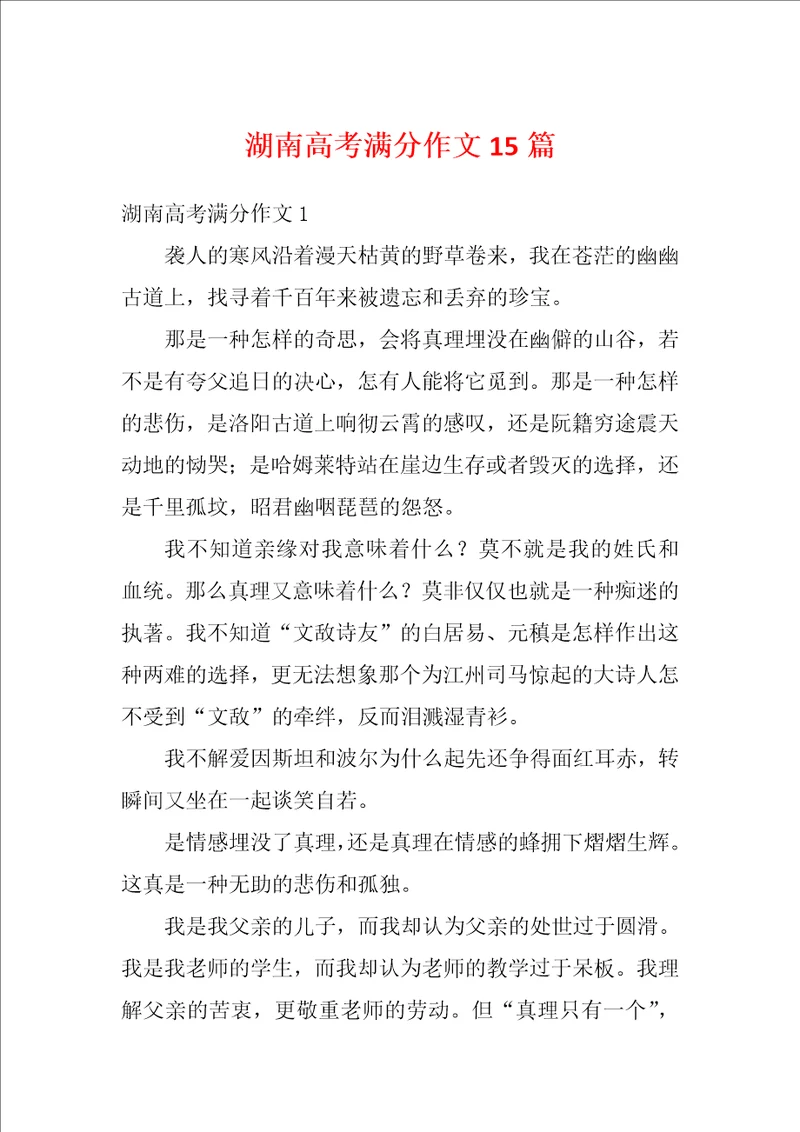 湖南高考满分作文 15 篇

湖南高考满分作文 1

袭人的寒风沿着漫天枯黄的野草卷来，我在苍茫的幽幽古道上，找寻着千百年来被遗忘和丢弃的珍宝。

那是一种怎样的奇思，会将真理埋没在幽僻的山谷，若不是有夸父追日的决心，怎有人能将它觅到。那是一种怎样的悲伤，是洛阳古道上响彻云霄的感叹，还是阮籍穷途震天动地的恸哭；是哈姆莱特站在崖边生存或者毁灭的选择，还是千里孤坟，昭君幽咽琵琶的怨怒。

我不知道亲缘对我意味着什么？莫不就是我的姓氏和血统。那么真理又意味着什么？莫非仅仅也就是一种痴迷的执著。我不知道“文敌诗友”的白居易、元稹是怎样作出这种两难的选择，更无法想象那个为江州司马惊起的大诗人怎不受到“文敌”的牵绊，反而泪溅湿青衫。

我不解爱因斯坦和波尔为什么起先还争得面红耳赤，转瞬间又坐在一起谈笑自若。

是情感埋没了真理，还是真理在情感的蜂拥下熠熠生辉。这真是一种无助的悲伤和孤独。

我是我父亲的儿子，而我却认为父亲的处世过于圆滑。我是我老师的学生，而我却认为老师的教学过于呆板。我理解父亲的苦衷，更敬重老师的劳动。但“真理只有一个”，